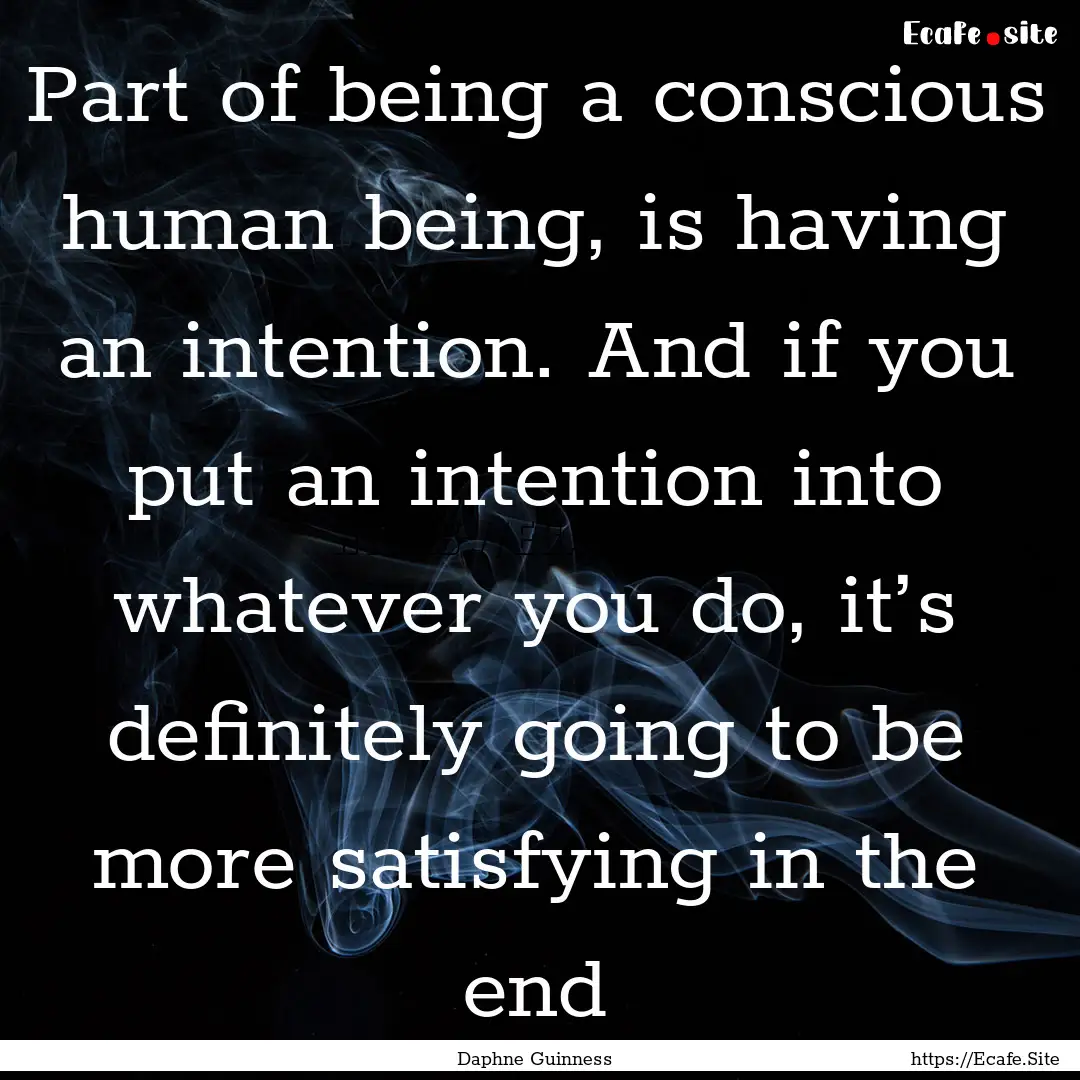 Ecafe.site

Part of being a conscious human being, is having an intention. And if you put an intention into whatever you do, it’s definitely going to be more satisfying in the end

Daphne Guinness

https://Ecafe.Site